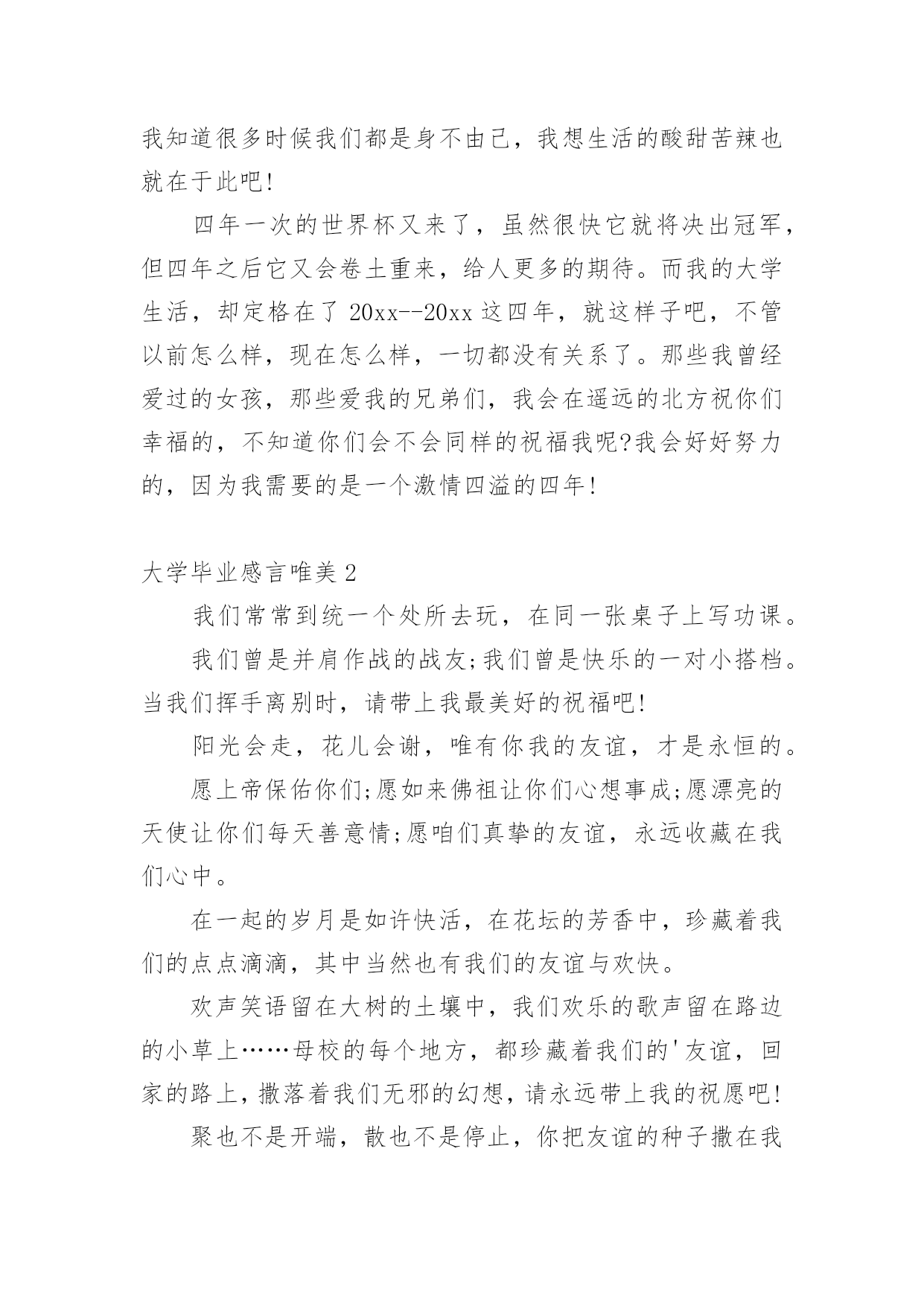 我知道很多时候我们都是身不由己，我想生活的酸甜苦辣也就在于此吧!

四年一次的世界杯又来了，虽然很快它就将决出冠军，但四年之后它又会卷土重来，给人更多的期待。而我的大学生活，却定格在了 20xx--20xx 这四年，就这样子吧，不管以前怎么样，现在怎么样，一切都没有关系了。那些我曾经爱过的女孩，那些爱我的兄弟们，我会在遥远的北方祝你们幸福的，不知道你们会不会同样的祝福我呢?我会好好努力的，因为我需要的是一个激情四溢的四年!

大学毕业感言唯美 2

我们常常到统一个处所去玩，在同一张桌子上写功课。

我们曾是并肩作战的战友;我们曾是快乐的一对小搭档。当我们挥手离别时，请带上我最美好的祝福吧!

阳光会走，花儿会谢，唯有你我的友谊，才是永恒的。

愿上帝保佑你们;愿如来佛祖让你们心想事成;愿漂亮的天使让你们每天善意情;愿咱们真挚的友谊，永远收藏在我们心中。

在一起的岁月是如许快活，在花坛的芳香中，珍藏着我们的点点滴滴，其中当然也有我们的友谊与欢快。

欢声笑语留在大树的土壤中，我们欢乐的歌声留在路边的小草上……母校的每个地方，都珍藏着我们的'友谊，回家的路上，撒落着我们无邪的幻想，请永远带上我的祝愿吧!

聚也不是开端，散也不是停止，你把友谊的种子撒在我